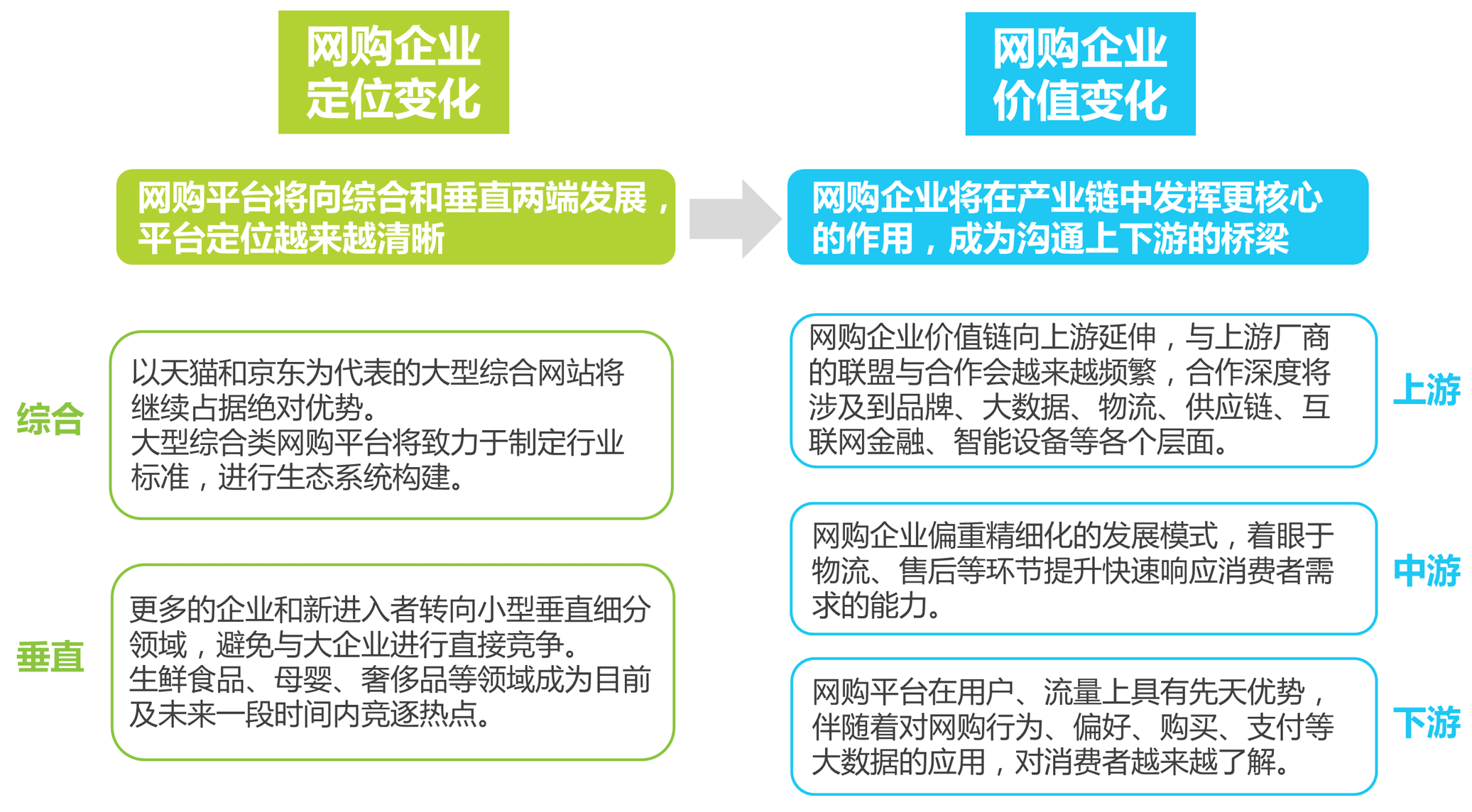 网购企业定位变化

网购平台将向综合和垂直两端发展，平台定位越来越清晰

综合

以天猫和京东为代表的大型综合网站将继续占据绝对优势。
大型综合类网购平台将致力于制定行业标准，进行生态系统构建。

垂直

更多的企业和新进入者转向小型垂直细分领域，避免与大企业进行直接竞争。
生鲜食品、母婴、奢侈品等领域成为目前及未来一段时间内竞逐热点。

网购企业价值变化

网购企业将在产业链中发挥更核心的作用，成为沟通上下游的桥梁

网购企业价值链向上游延伸，与上游厂商的联盟与合作会越来越频繁，合作深度将涉及到品牌、大数据、物流、供应链、互联网金融、智能设备等各个层面。

上游

网购企业偏重精细化的发展模式，着眼于物流、售后等环节提升快速响应消费者需求的能力。

中游

网购平台在用户、流量上具有先天优势，伴随着对网购行为、偏好、购买、支付等大数据的应用，对消费者越来越了解。

下游